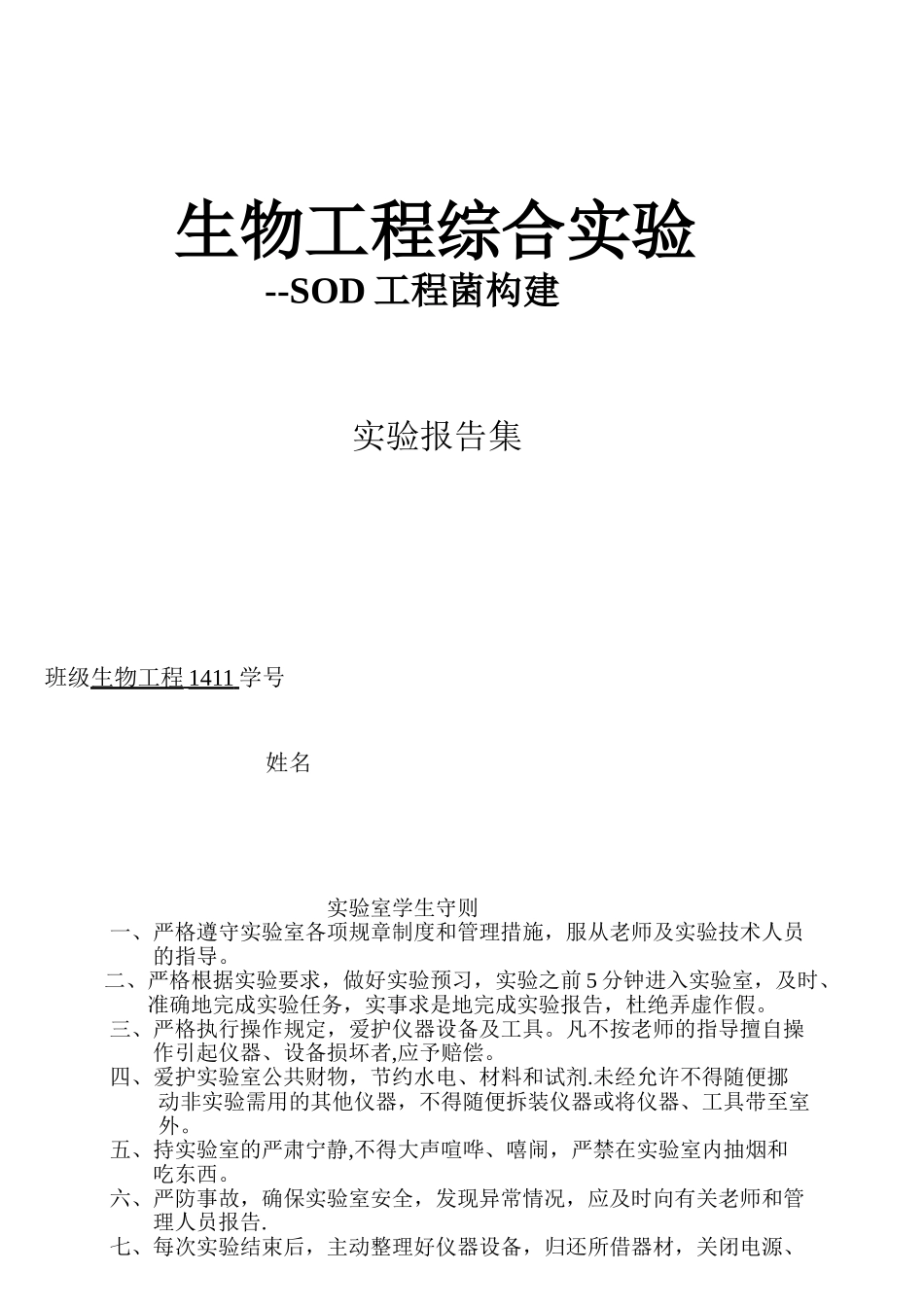 生物工程综合实验

--SOD 工程菌构建

实验报告集

班级生物工程 1411 学号

姓名

实验室学生守则

一、严格遵守实验室各项规章制度和管理措施，服从老师及实验技术人员的指导。

二、严格根据实验要求，做好实验预习，实验之前 5 分钟进入实验室，及时、准确地完成实验任务，实事求是地完成实验报告，杜绝弄虚作假。

三、严格执行操作规定，爱护仪器设备及工具。凡不按老师的指导擅自操作引起仪器、设备损坏者,应予赔偿。

四、爱护实验室公共财物，节约水电、材料和试剂.未经允许不得随便挪动非实验需用的其他仪器，不得随便拆装仪器或将仪器、工具带至室外。

五、持实验室的严肃宁静,不得大声喧哗、嘻闹，严禁在实验室内抽烟和吃东西。

六、严防事故，确保实验室安全，发现异常情况，应及时向有关老师和管理人员报告.

七、每次实验结束后，主动整理好仪器设备，归还所借器材，关闭电源、